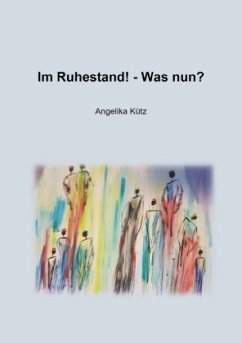 Im Ruhestand! - Was nun?

Angelika Kütz